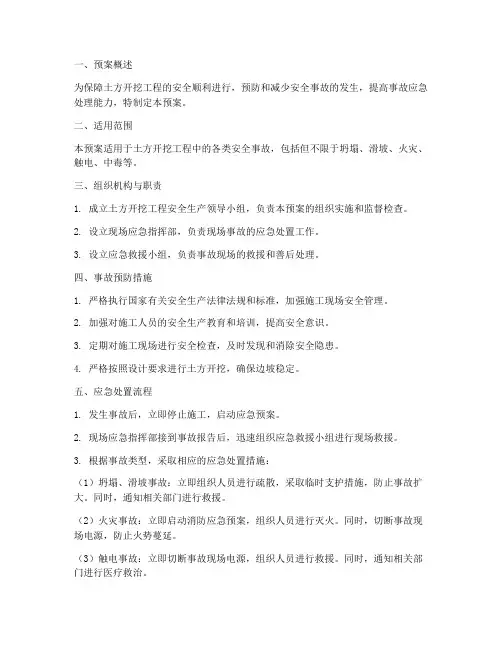 一、预案概述

为保障土方开挖工程的安全顺利进行，预防和减少安全事故的发生，提高事故应急处理能力，特制定本预案。

二、适用范围

本预案适用于土方开挖工程中的各类安全事故，包括但不限于坍塌、滑坡、火灾、触电、中毒等。

三、组织机构与职责

1. 成立土方开挖工程安全生产领导小组，负责本预案的组织实施和监督检查。

2. 设立现场应急指挥部，负责现场事故的应急处置工作。

3. 设立应急救援小组，负责事故现场的救援和善后处理。

四、事故预防措施

1. 严格执行国家有关安全生产法律法规和标准，加强施工现场安全管理。

2. 加强对施工人员的安全生产教育和培训，提高安全意识。

3. 定期对施工现场进行安全检查，及时发现和消除安全隐患。

4. 严格按照设计要求进行土方开挖，确保边坡稳定。

五、应急处置流程

1. 发生事故后，立即停止施工，启动应急预案。

2. 现场应急指挥部接到事故报告后，迅速组织应急救援小组进行现场救援。

3. 根据事故类型，采取相应的应急处置措施：

（1）坍塌、滑坡事故：立即组织人员进行疏散，采取临时支护措施，防止事故扩大。同时，通知相关部门进行救援。

（2）火灾事故：立即启动消防应急预案，组织人员进行灭火。同时，切断事故现场电源，防止火势蔓延。

（3）触电事故：立即切断事故现场电源，组织人员进行救援。同时，通知相关部门进行医疗救治。